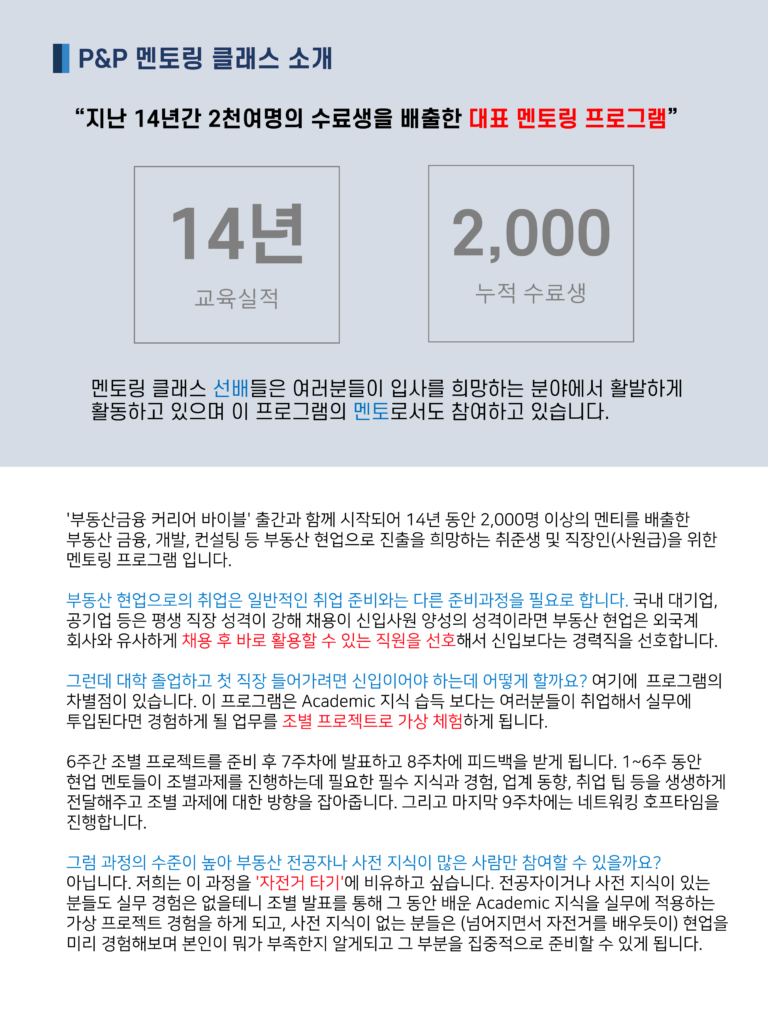 P&P 멘토링 클래스 소개

“지난 14년간 2천여명의 수료생을 배출한 대표 멘토링 프로그램”

14년
교육실적

2,000
누적 수료생

멘토링 클래스 선배들은 여러분들이 입사를 희망하는 분야에서 활발하게 활동하고 있으며 이 프로그램의 멘토로서도 참여하고 있습니다.

'부동산금융 커리어 바이블' 출간과 함께 시작되어 14년 동안 2,000명 이상의 멘티를 배출한 부동산 금융, 개발, 컨설팅 등 부동산 현업으로 진출을 희망하는 취준생 및 직장인(사원급)을 위한 멘토링 프로그램 입니다.

부동산 현업으로의 취업은 일반적인 취업 준비와는 다른 준비과정을 필요로 합니다. 국내 대기업, 공기업 등은 평생 직장 성격이 강해 채용이 신입사원 양성의 성격이라면 부동산 현업은 외국계 회사와 유사하게 채용 후 바로 활용할 수 있는 직원을 선호해서 신입보다는 경력직을 선호합니다.

그런데 대학 졸업하고 첫 직장 들어가려면 신입이어야 하는데 어떻게 할까요? 여기에 프로그램의 차별점이 있습니다. 이 프로그램은 Academic 지식 습득 보다는 여러분들이 취업해서 실무에 투입된다면 경험하게 될 업무를 조별 프로젝트로 가상 체험하게 됩니다.

6주간 조별 프로젝트를 준비 후 7주차에 발표하고 8주차에 피드백을 받게 됩니다. 1~6주 동안 현업 멘토들이 조별과제를 진행하는데 필요한 필수 지식과 경험, 업계 동향, 취업 팁 등을 생생하게 전달해주고 조별 과제에 대한 방향을 잡아줍니다. 그리고 마지막 9주차에는 네트워킹 호프타임을 진행합니다.

그럼 과정의 수준이 높아 부동산 전공자나 사전 지식이 많은 사람만 참여할 수 있을까요?
아닙니다. 저희는 이 과정을 '자전거 타기'에 비유하고 싶습니다. 전공자이거나 사전 지식이 있는 분들도 실무 경험은 없을테니 조별 발표를 통해 그 동안 배운 Academic 지식을 실무에 적용하는 가상 프로젝트 경험을 하게 되고, 사전 지식이 없는 분들은 (넘어지면서 자전거를 배우듯이) 현업을 미리 경험해보며 본인이 뭐가 부족한지 알게되고 그 부분을 집중적으로 준비할 수 있게 됩니다.